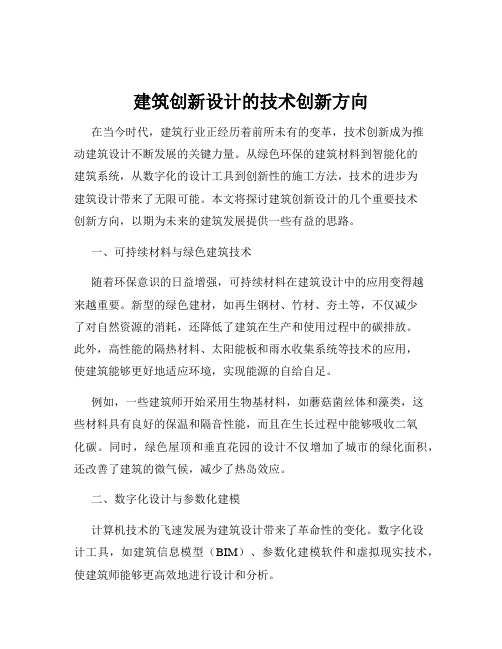 建筑创新设计的技术创新方向

在当今时代，建筑行业正经历着前所未有的变革，技术创新成为推动建筑设计不断发展的关键力量。从绿色环保的建筑材料到智能化的建筑系统，从数字化的设计工具到创新性的施工方法，技术的进步为建筑设计带来了无限可能。本文将探讨建筑创新设计的几个重要技术创新方向，以期为未来的建筑发展提供一些有益的思路。

一、可持续材料与绿色建筑技术

随着环保意识的日益增强，可持续材料在建筑设计中的应用变得越来越重要。新型的绿色建材，如再生钢材、竹材、夯土等，不仅减少了对自然资源的消耗，还降低了建筑在生产和使用过程中的碳排放。此外，高性能的隔热材料、太阳能板和雨水收集系统等技术的应用，使建筑能够更好地适应环境，实现能源的自给自足。

例如，一些建筑师开始采用生物基材料，如蘑菇菌丝体和藻类，这些材料具有良好的保温和隔音性能，而且在生长过程中能够吸收二氧化碳。同时，绿色屋顶和垂直花园的设计不仅增加了城市的绿化面积，还改善了建筑的微气候，减少了热岛效应。

二、数字化设计与参数化建模

计算机技术的飞速发展为建筑设计带来了革命性的变化。数字化设计工具，如建筑信息模型（BIM）、参数化建模软件和虚拟现实技术，使建筑师能够更高效地进行设计和分析。